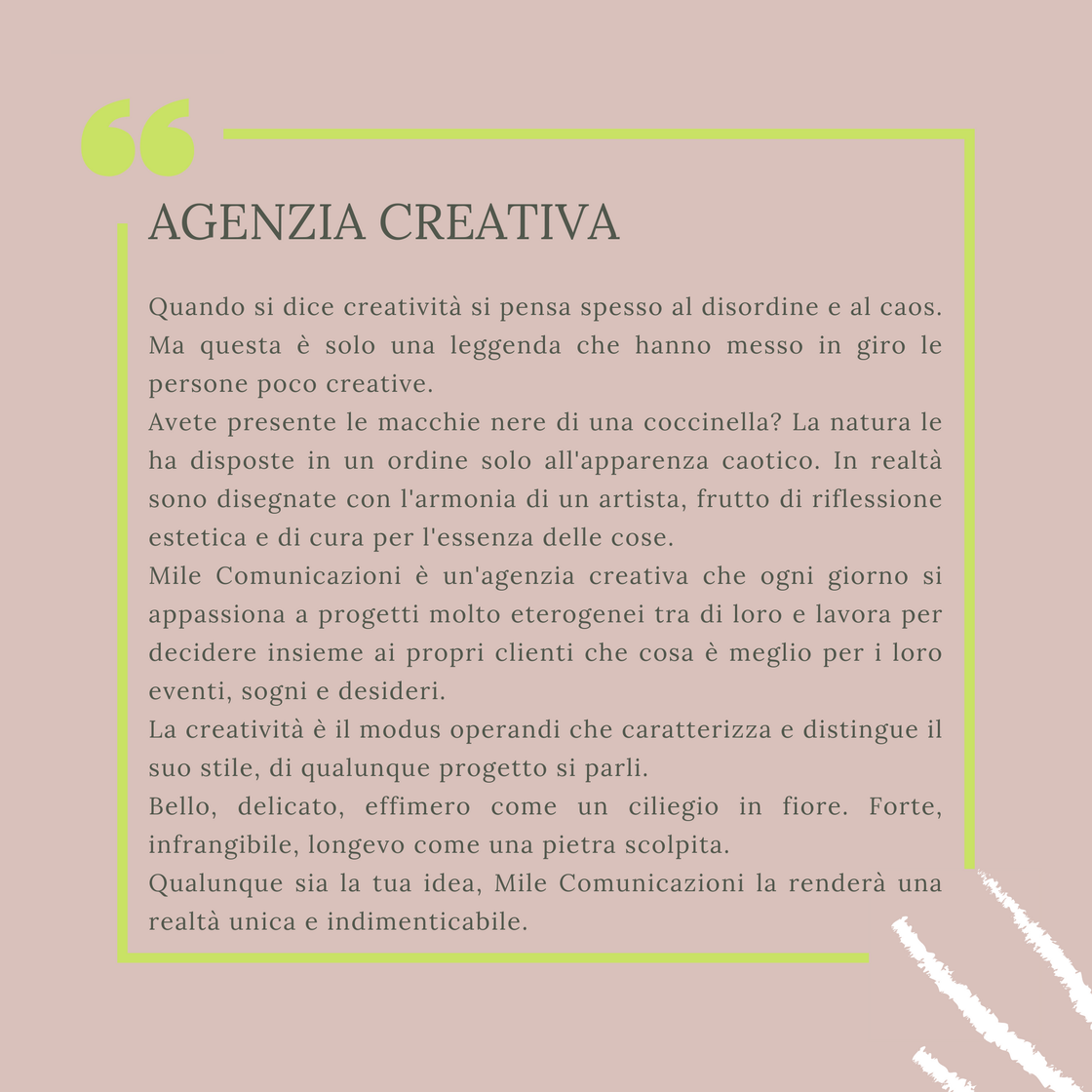 AGENZIA CREATIVA

Quando si dice creatività si pensa spesso al disordine e al caos. Ma questa è solo una leggenda che hanno messo in giro le persone poco creative.

Avete presente le macchie nere di una coccinella? La natura le ha disposte in un ordine solo all'apparenza caotico. In realtà sono disegnate con l'armonia di un artista, frutto di riflessione estetica e di cura per l'essenza delle cose.

Mile Comunicazioni è un'agenzia creativa che ogni giorno si appassiona a progetti molto eterogenei tra di loro e lavora per decidere insieme ai propri clienti che cosa è meglio per i loro eventi, sogni e desideri.

La creatività è il modus operandi che caratterizza e distingue il suo stile, di qualunque progetto si parli.

Bello, delicato, effimero come un ciliegio in fiore. Forte, infrangibile, longevo come una pietra scolpita.

Qualunque sia la tua idea, Mile Comunicazioni la renderà una realtà unica e indimenticabile.